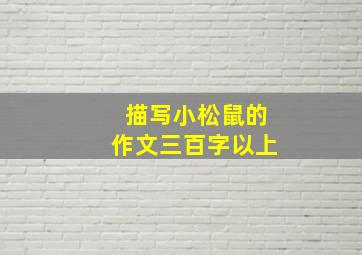 描写小松鼠的
作文三百字以上